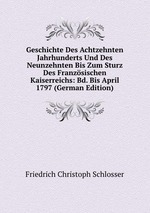 Geschichte Des Achtzehnten Jahrhunderts Und Des Neunzehnten Bis Zum Sturz Des Französischen Kaiserreichs: Bd. Bis April 1797 (German Edition)

Friedrich Christoph Schlosser